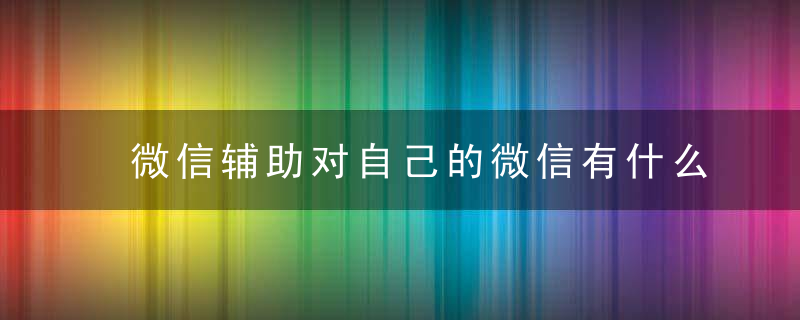 微信辅助对自己的微信有什么